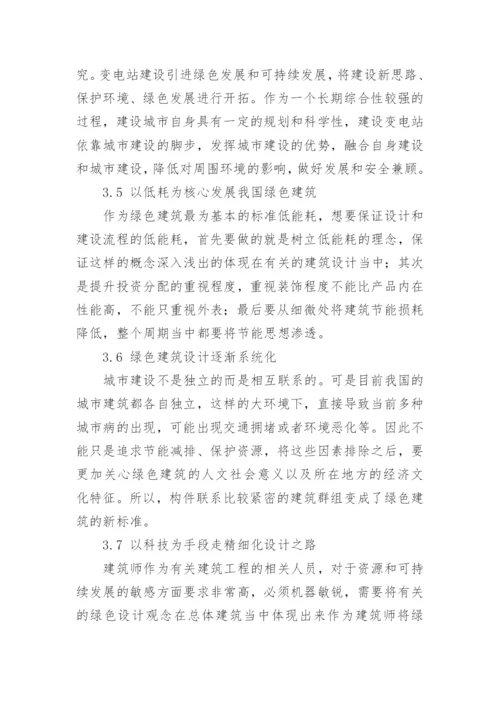 究。变电站建设引进绿色发展和可持续发展，将建设新思路、保护环境、绿色发展进行开拓。作为一个长期综合性较强的过程，建设城市自身具有一定的规划和科学性，建设变电站依靠城市建设的脚步，发挥城市建设的优势，融合自身建设和城市建设，降低对周围环境的影响，做好发展和安全兼顾。

3.5 以低耗为核心发展我国绿色建筑

作为绿色建筑最为基本的标准低能耗，想要保证设计和建设流程的低能耗，首先要做的就是树立低能耗的理念，保证这样的概念深入浅出的体现在有关的建筑设计当中；其次是提升投资分配的重视程度，重视装饰程度不能比产品内在性能高，不能只重视外表；最后要从细微处将建筑节能损耗降低，整个周期当中都要将节能思想渗透。

3.6 绿色建筑设计逐渐系统化

城市建设不是独立的而是相互联系的。可是目前我国的城市建筑都各自独立，这样的大环境下，直接导致当前多种城市病的出现，可能出现交通拥堵或者环境恶化等。因此不能只是追求节能减排、保护资源，将这些因素排除之后，要更加关心绿色建筑的人文社会意义以及所在地方的经济文化特征。所以，构件联系比较紧密的建筑群组变成了绿色建筑的新标准。

3.7 以科技为手段走精细化设计之路

建筑师作为有关建筑工程的相关人员，对于资源和可持续发展的敏感方面要求非常高，必须机器敏锐，需要将有关的绿色设计观念在总体建筑当中体现出来作为建筑师将绿